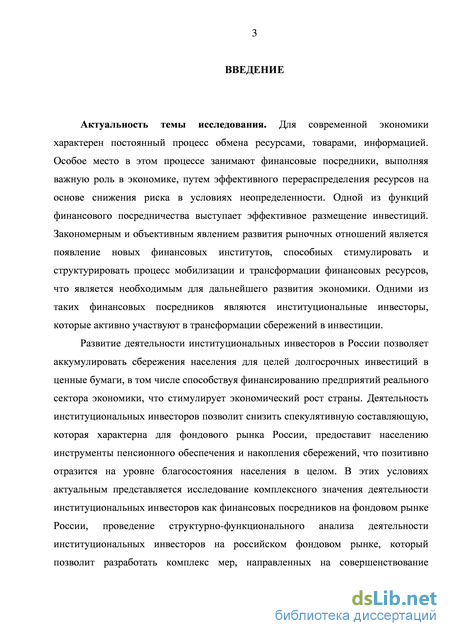 3

ВВЕДЕНИЕ

Актуальность темы исследования. Для современной экономики характерен постоянный процесс обмена ресурсами, товарами, информацией. Особое место в этом процессе занимают финансовые посредники, выполняя важную роль в экономике, путем эффективного перераспределения ресурсов на основе снижения риска в условиях неопределенности. Одной из функций финансового посредничества выступает эффективное размещение инвестиций. Закономерным и объективным явлением развития рыночных отношений является появление новых финансовых институтов, способных стимулировать и структурировать процесс мобилизации и трансформации финансовых ресурсов, что является необходимым для дальнейшего развития экономики. Одними из таких финансовых посредников являются институциональные инвесторы, которые активно участвуют в трансформации сбережений в инвестиции.

Развитие деятельности институциональных инвесторов в России позволяет аккумулировать сбережения населения для целей долгосрочных инвестиций в ценные бумаги, в том числе способствуя финансированию предприятий реального сектора экономики, что стимулирует экономический рост страны. Деятельность институциональных инвесторов позволит снизить спекулятивную составляющую, которая характерна для фондового рынка России, предоставит населению инструменты пенсионного обеспечения и накопления сбережений, что позитивно отразится на уровне благосостояния населения в целом. В этих условиях актуальным представляется исследование комплексного значения деятельности институциональных инвесторов как финансовых посредников на фондовом рынке России, проведение структурно-функционального анализа деятельности институциональных инвесторов на российском фондовом рынке, который позволит разработать комплекс мер, направленных на совершенствование

dsLib.net
библиотека диссертаций